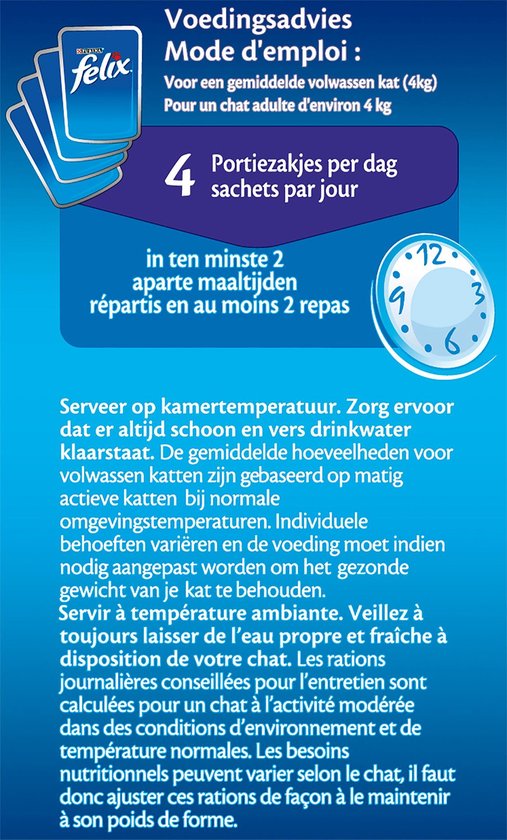 PURINA felix

Voedingsadvies
Mode d'emploi :

Voor een gemiddelde volwassen kat (4kg)
Pour un chat adulte d'environ 4 kg

4 Portiezakjes per dag
sachets par jour

in ten minste 2 aparte maaltijden
répartis en au moins 2 repas

12 3 6 9

Serveer op kamertemperatuur. Zorg ervoor dat er altijd schoon en vers drinkwater klaarstaat. De gemiddelde hoeveelheden voor volwassen katten zijn gebaseerd op matig actieve katten bij normale omgevingstemperaturen. Individuele behoeften variëren en de voeding moet indien nodig aangepast worden om het gezonde gewicht van je kat te behouden.
Servir à température ambiante. Veillez à toujours laisser de l'eau propre et fraîche à disposition de votre chat. Les rations journalières conseillées pour l'entretien sont calculées pour un chat à l'activité modérée dans des conditions d'environnement et de température normales. Les besoins nutritionnels peuvent varier selon le chat, il faut donc ajuster ces rations de façon à le maintenir à son poids de forme.